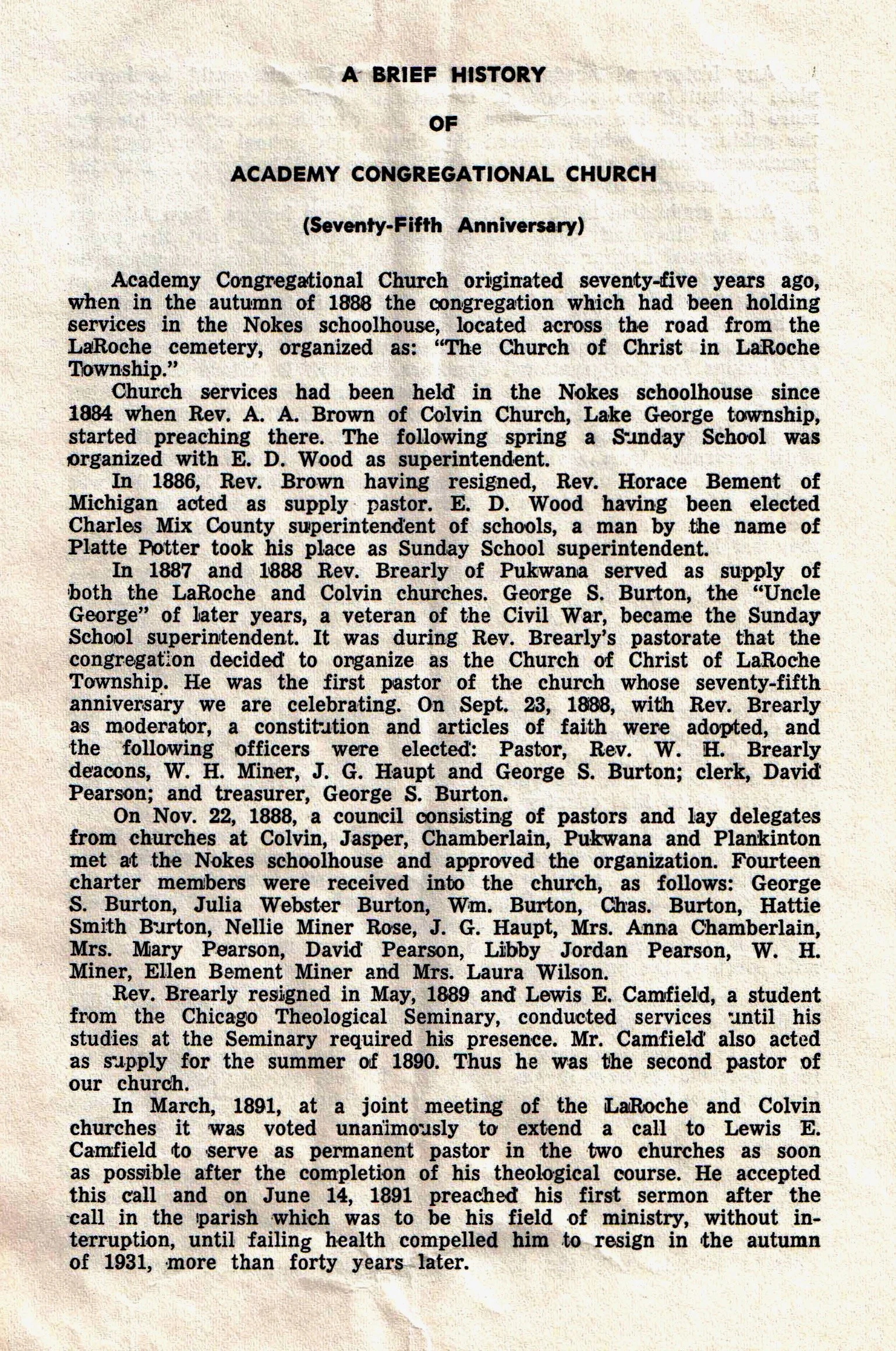 A BRIEF HISTORY

OF

ACADEMY CONGREGATIONAL CHURCH

(Seventy-Fifth Anniversary)

Academy Congregational Church originated seventy-five years ago, when in the autumn of 1888 the congregation which had been holding services in the Nokes schoolhouse, located across the road from the LaRoche cemetery, organized as: "The Church of Christ in LaRoche Township."

Church services had been held in the Nokes schoolhouse since 1884 when Rev. A. A. Brown of Colvin Church, Lake George township, started preaching there. The following spring a Sunday School was organized with E. D. Wood as superintendent.

In 1886, Rev. Brown having resigned, Rev. Horace Bement of Michigan acted as supply pastor. E. D. Wood having been elected Charles Mix County superintendent of schools, a man by the name of Platte Potter took his place as Sunday School superintendent.

In 1887 and 1888 Rev. Brearly of Pukwana served as supply of both the LaRoche and Colvin churches. George S. Burton, the "Uncle George" of later years, a veteran of the Civil War, became the Sunday School superintendent. It was during Rev. Brearly's pastorate that the congregation decided to organize as the Church of Christ of LaRoche Township. He was the first pastor of the church whose seventy-fifth anniversary we are celebrating. On Sept. 23, 1888, with Rev. Brearly as moderator, a constitution and articles of faith were adopted, and the following officers were elected: Pastor, Rev. W. H. Brearly deacons, W. H. Miner, J. G. Haupt and George S. Burton; clerk, David Pearson; and treasurer, George S. Burton.

On Nov. 22, 1888, a council consisting of pastors and lay delegates from churches at Colvin, Jasper, Chamberlain, Pukwana and Plankinton met at the Nokes schoolhouse and approved the organization. Fourteen charter members were received into the church, as follows: George S. Burton, Julia Webster Burton, Wm. Burton, Chas. Burton, Hattie Smith Burton, Nellie Miner Rose, J. G. Haupt, Mrs. Anna Chamberlain, Mrs. Mary Pearson, David Pearson, Libby Jordan Pearson, W. H. Miner, Ellen Bement Miner and Mrs. Laura Wilson.

Rev. Brearly resigned in May, 1889 and Lewis E. Camfield, a student from the Chicago Theological Seminary, conducted services until his studies at the Seminary required his presence. Mr. Camfield also acted as supply for the summer of 1890. Thus he was the second pastor of our church.

In March, 1891, at a joint meeting of the LaRoche and Colvin churches it was voted unanimously to extend a call to Lewis E. Camfield to serve as permanent pastor in the two churches as soon as possible after the completion of his theological course. He accepted this call and on June 14, 1891 preached his first sermon after the call in the parish which was to be his field of ministry, without interruption, until failing health compelled him to resign in the autumn of 1931, more than forty years later.